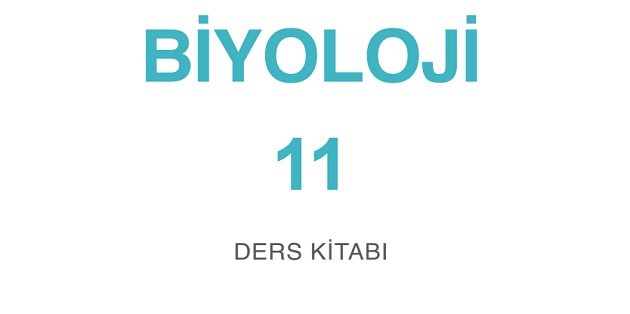 BİYOLOJİ

11

DERS KİTABI